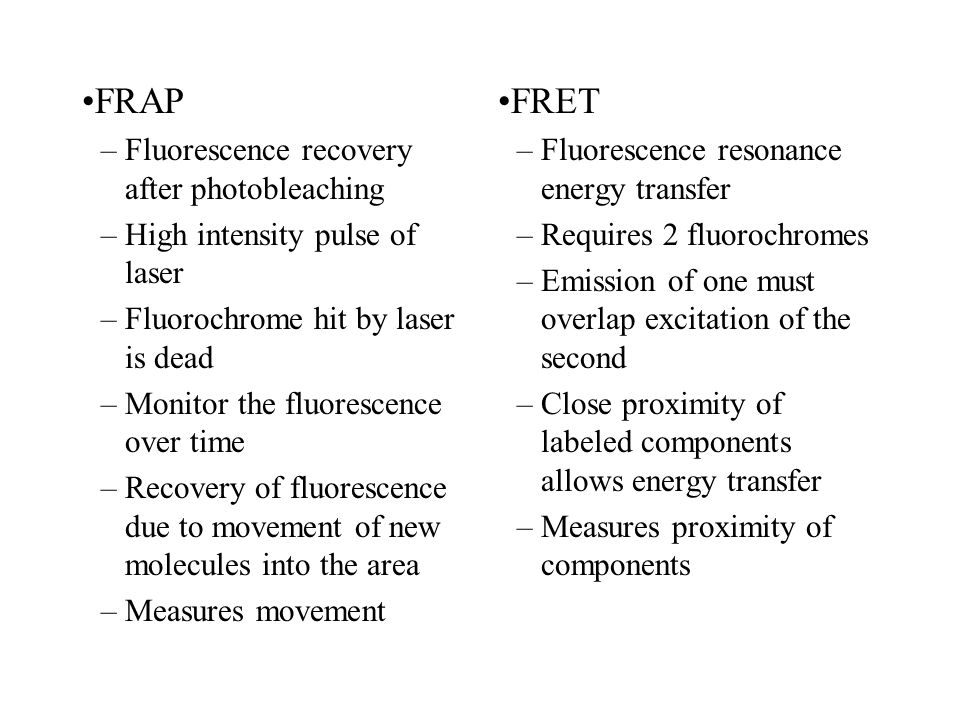 •FRAP
– Fluorescence recovery after photobleaching
– High intensity pulse of laser
– Fluorochrome hit by laser is dead
– Monitor the fluorescence over time
– Recovery of fluorescence due to movement of new molecules into the area
– Measures movement

•FRET
– Fluorescence resonance energy transfer
– Requires 2 fluorochromes
– Emission of one must overlap excitation of the second
– Close proximity of labeled components allows energy transfer
– Measures proximity of components